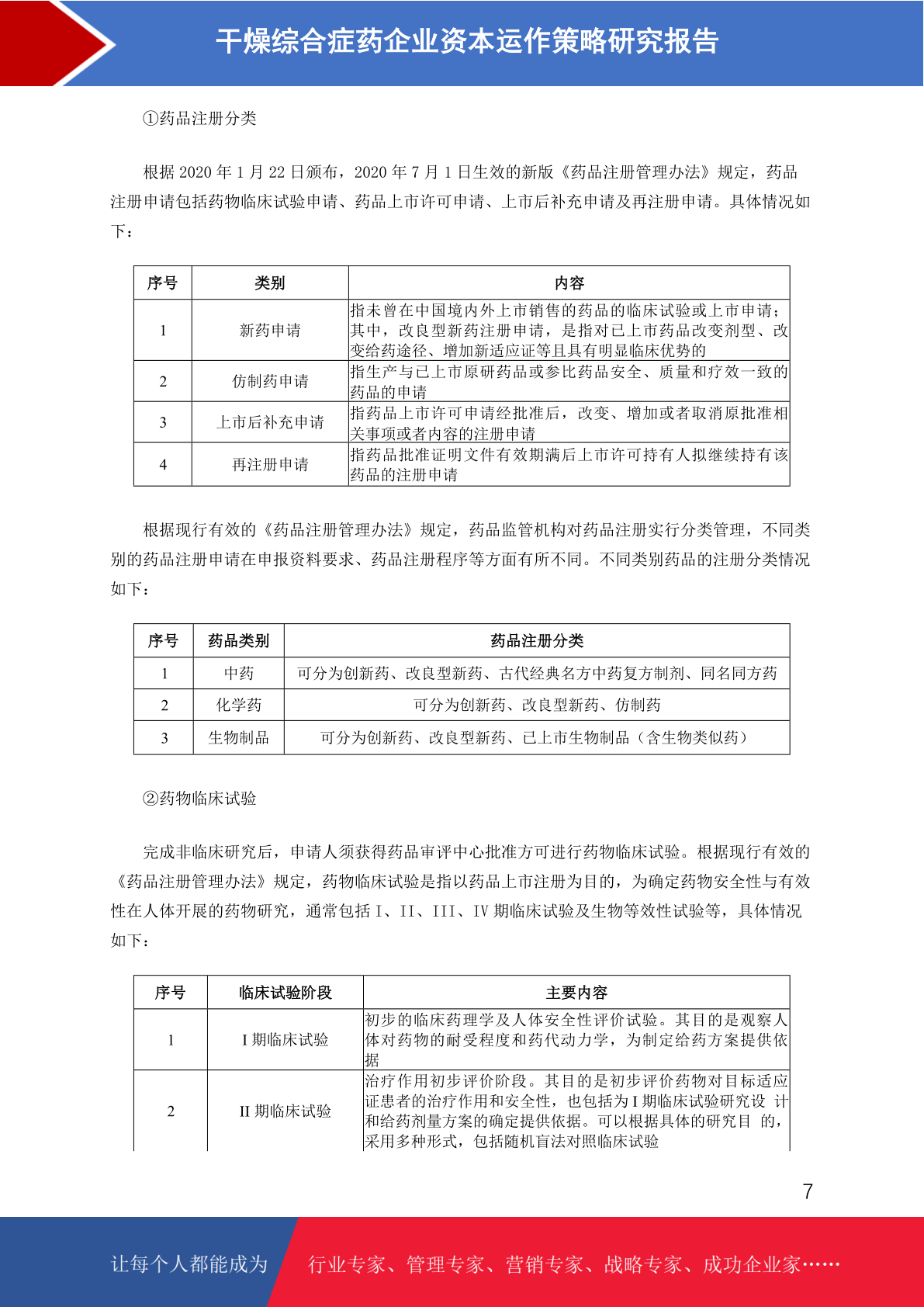 干燥综合症药企业资本运作策略研究报告

①药品注册分类

根据 2020 年 1 月 22 日颁布，2020 年 7 月 1 日生效的新版《药品注册管理办法》规定，药品注册申请包括药物临床试验申请、药品上市许可申请、上市后补充申请及再注册申请。具体情况如下：

| 序号 | 类别 | 内容 |
|---|---|---|
| 1 | 新药申请 | 指未曾在中国境内外上市销售的药品的临床试验或上市申请；其中，改良型新药注册申请，是指对已上市药品改变剂型、改变给药途径、增加新适应证等且具有明显临床优势的 |
| 2 | 仿制药申请 | 指生产与已上市原研药品或参比药品安全、质量和疗效一致的药品的申请 |
| 3 | 上市后补充申请 | 指药品上市许可申请经批准后，改变、增加或者取消原批准相关事项或者内容的注册申请 |
| 4 | 再注册申请 | 指药品批准证明文件有效期满后上市许可持有人拟继续持有该药品的注册申请 |

根据现行有效的《药品注册管理办法》规定，药品监管机构对药品注册实行分类管理，不同类别的药品注册申请在申报资料要求、药品注册程序等方面有所不同。不同类别药品的注册分类情况如下：

| 序号 | 药品类别 | 药品注册分类 |
|---|---|---|
| 1 | 中药 | 可分为创新药、改良型新药、古代经典名方中药复方制剂、同名同方药 |
| 2 | 化学药 | 可分为创新药、改良型新药、仿制药 |
| 3 | 生物制品 | 可分为创新药、改良型新药、已上市生物制品（含生物类似药） |

②药物临床试验

完成非临床研究后，申请人须获得药品审评中心批准方可进行药物临床试验。根据现行有效的《药品注册管理办法》规定，药物临床试验是指以药品上市注册为目的，为确定药物安全性与有效性在人体开展的药物研究，通常包括 I、II、III、IV 期临床试验及生物等效性试验等，具体情况如下：

| 序号 | 临床试验阶段 | 主要内容 |
|---|---|---|
| 1 | I 期临床试验 | 初步的临床药理学及人体安全性评价试验。其目的是观察人体对药物的耐受程度和药代动力学，为制定给药方案提供依据 |
| 2 | II 期临床试验 | 治疗作用初步评价阶段。其目的是初步评价药物对目标适应证患者的治疗作用和安全性，也包括为 I 期临床试验研究设 计和给药剂量方案的确定提供依据。可以根据具体的研究目 的，采用多种形式，包括随机盲法对照临床试验 |

7

让每个人都能成为 行业专家、管理专家、营销专家、战略专家、成功企业家……